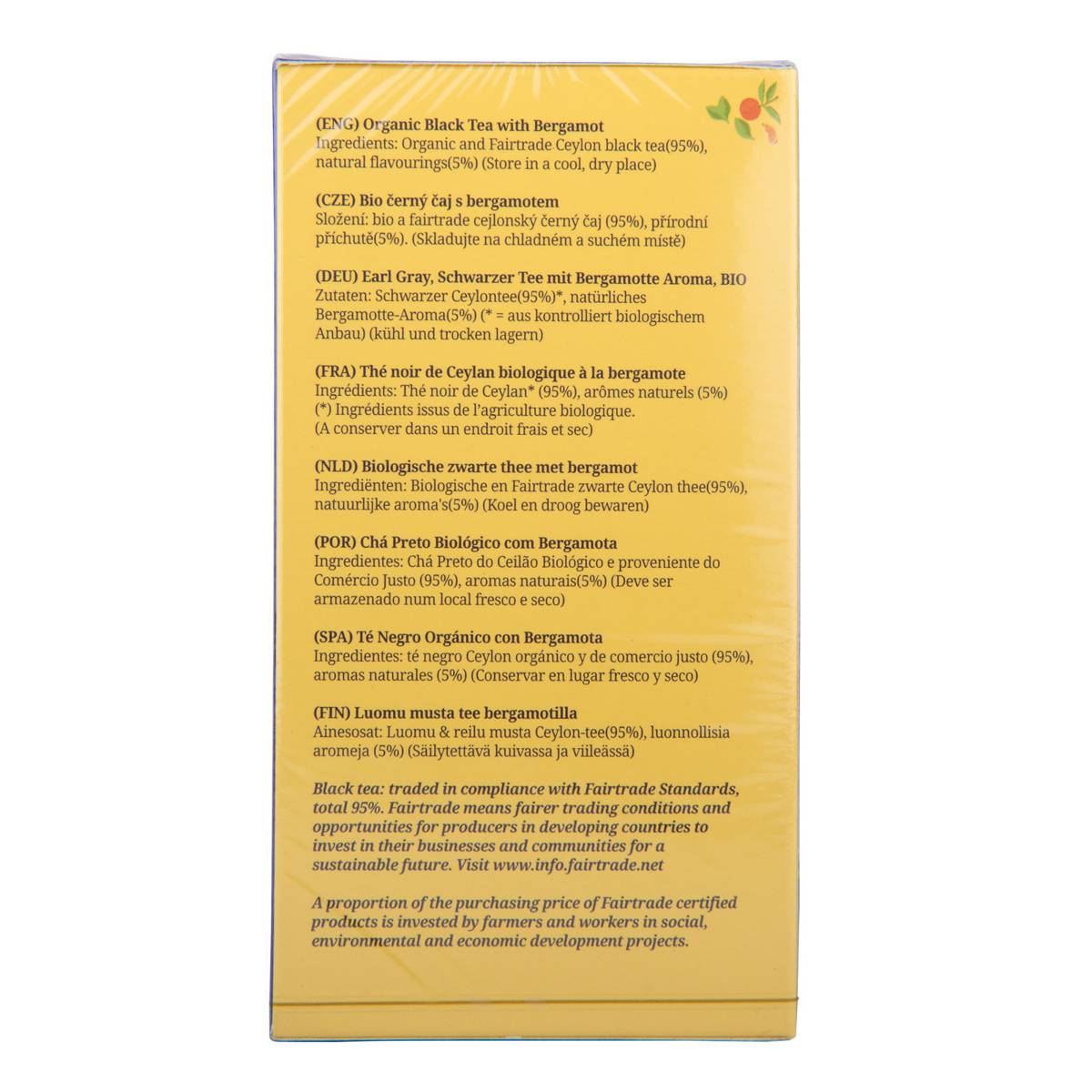 (ENG) Organic Black Tea with Bergamot
Ingredients: Organic and Fairtrade Ceylon black tea(95%), natural flavourings(5%) (Store in a cool, dry place)

(CZE) Bio černý čaj s bergamotem
Složení: bio a fairtrade cejlonský černý čaj (95%), přírodní příchutě(5%). (Skladujte na chladném a suchém místě)

(DEU) Earl Gray, Schwarzer Tee mit Bergamotte Aroma, BIO
Zutaten: Schwarzer Ceylontee(95%)*, natürliches Bergamotte-Aroma(5%) (* = aus kontrolliert biologischem Anbau) (kühl und trocken lagern)

(FRA) Thé noir de Ceylan biologique à la bergamote
Ingrédients: Thé noir de Ceylan* (95%), arômes naturels (5%)
(*) Ingrédients issus de l'agriculture biologique.
(A conserver dans un endroit frais et sec)

(NLD) Biologische zwarte thee met bergamot
Ingrediënten: Biologische en Fairtrade zwarte Ceylon thee(95%), natuurlijke aroma's(5%) (Koel en droog bewaren)

(POR) Chá Preto Biológico com Bergamota
Ingredientes: Chá Preto do Ceilão Biológico e proveniente do Comércio Justo (95%), aromas naturais(5%) (Deve ser armazenado num local fresco e seco)

(SPA) Té Negro Orgánico con Bergamota
Ingredientes: té negro Ceylon orgánico y de comercio justo (95%), aromas naturales (5%) (Conservar en lugar fresco y seco)

(FIN) Luomu musta tee bergamotilla
Ainesosat: Luomu & reilu musta Ceylon-tee(95%), luonnollisia aromeja (5%) (Säilytettävä kuivassa ja viileässä)

Black tea: traded in compliance with Fairtrade Standards, total 95%. Fairtrade means fairer trading conditions and opportunities for producers in developing countries to invest in their businesses and communities for a sustainable future. Visit www.info.fairtrade.net

A proportion of the purchasing price of Fairtrade certified products is invested by farmers and workers in social, environmental and economic development projects.